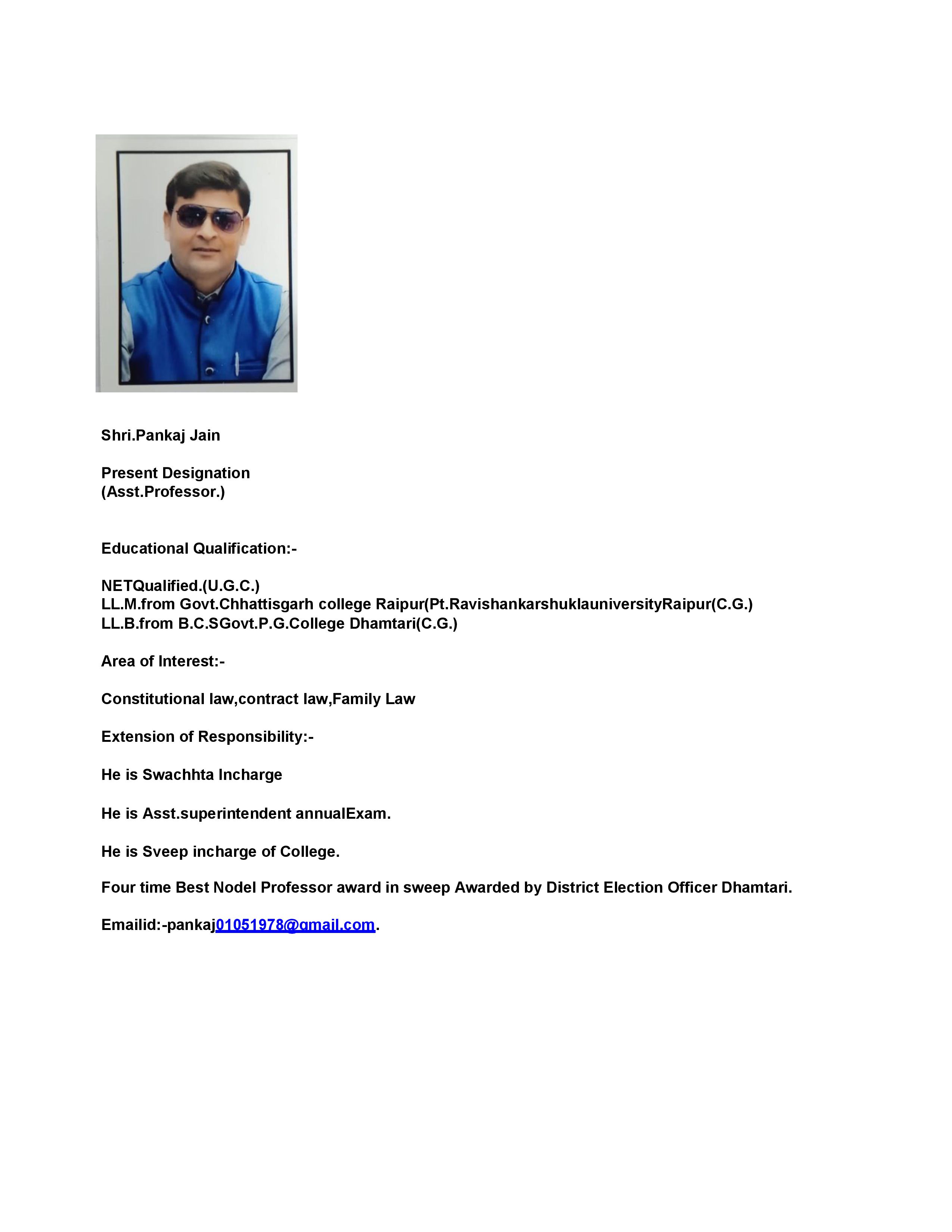 Shri.Pankaj Jain

Present Designation
(Asst.Professor.)

Educational Qualification:-

NETQualified.(U.G.C.)
LL.M.from Govt.Chhattisgarh college Raipur(Pt.RavishankarshuklauniversityRaipur(C.G.)
LL.B.from B.C.SGovt.P.G.College Dhamtari(C.G.)

Area of Interest:-

Constitutional law,contract law,Family Law

Extension of Responsibility:-

He is Swachhta Incharge

He is Asst.superintendent annualExam.

He is Sveep incharge of College.

Four time Best Nodel Professor award in sweep Awarded by District Election Officer Dhamtari.

Emailid:-pankaj01051978@gmail.com.